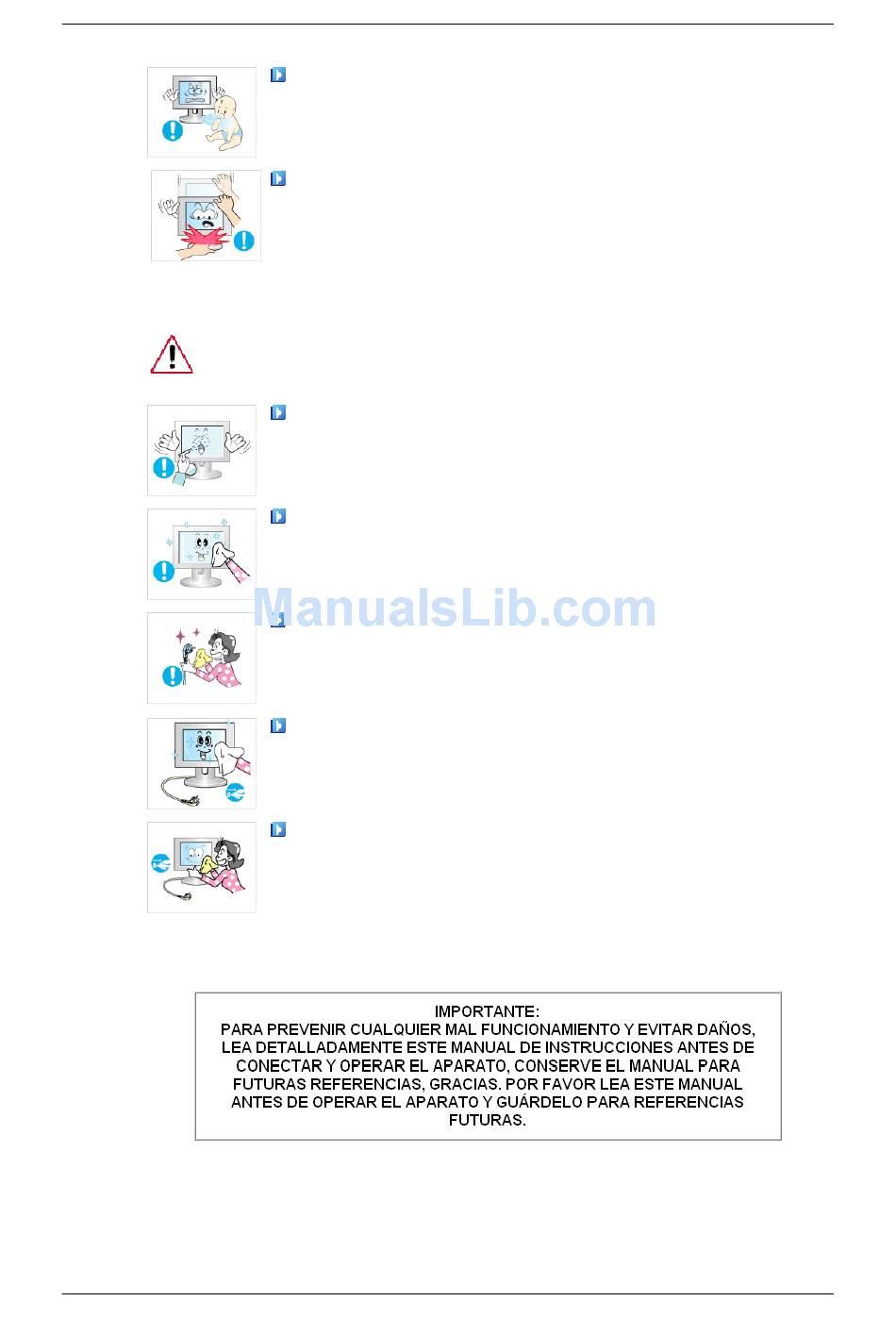 IMPORTANTE:
PARA PREVENIR CUALQUIER MAL FUNCIONAMIENTO Y EVITAR DAÑOS, LEA DETALLADAMENTE ESTE MANUAL DE INSTRUCCIONES ANTES DE CONECTAR Y OPERAR EL APARATO, CONSERVE EL MANUAL PARA FUTURAS REFERENCIAS, GRACIAS. POR FAVOR LEA ESTE MANUAL ANTES DE OPERAR EL APARATO Y GUÁRDELO PARA REFERENCIAS FUTURAS.

ManualsLib.com